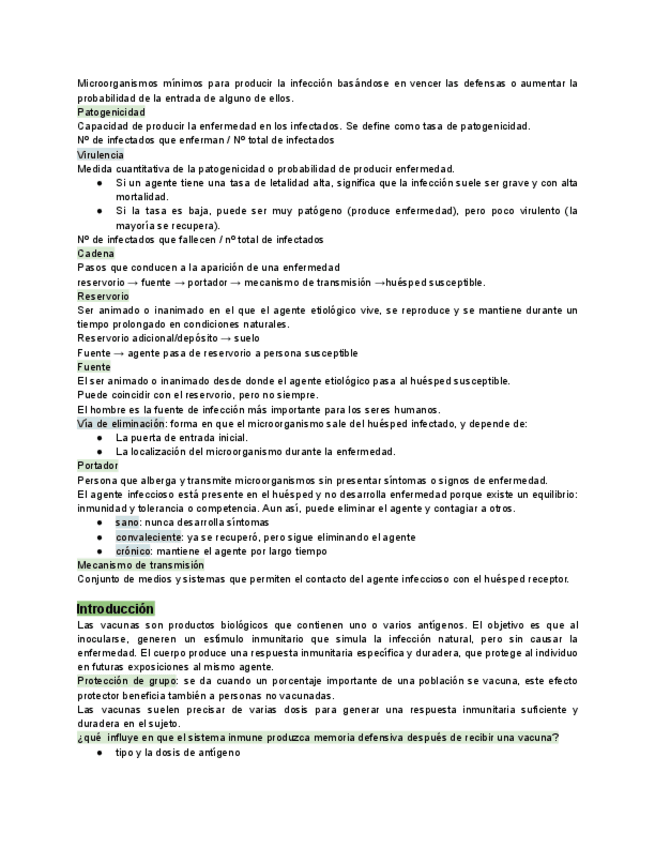 Microorganismos mínimos para producir la infección basándose en vencer las defensas o aumentar la probabilidad de la entrada de alguno de ellos.
Patogenicidad
Capacidad de producir la enfermedad en los infectados. Se define como tasa de patogenicidad.
Nº de infectados que enferman / Nº total de infectados
Virulencia
Medida cuantitativa de la patogenicidad o probabilidad de producir enfermedad.
● Si un agente tiene una tasa de letalidad alta, significa que la infección suele ser grave y con alta mortalidad.
● Si la tasa es baja, puede ser muy patógeno (produce enfermedad), pero poco virulento (la mayoría se recupera).
Nº de infectados que fallecen / nº total de infectados
Cadena
Pasos que conducen a la aparición de una enfermedad
reservorio → fuente → portador → mecanismo de transmisión →huésped susceptible.
Reservorio
Ser animado o inanimado en el que el agente etiológico vive, se reproduce y se mantiene durante un tiempo prolongado en condiciones naturales.
Reservorio adicional/depósito → suelo
Fuente → agente pasa de reservorio a persona susceptible
Fuente
El ser animado o inanimado desde donde el agente etiológico pasa al huésped susceptible.
Puede coincidir con el reservorio, pero no siempre.
El hombre es la fuente de infección más importante para los seres humanos.
Vía de eliminación: forma en que el microorganismo sale del huésped infectado, y depende de:
● La puerta de entrada inicial.
● La localización del microorganismo durante la enfermedad.
Portador
Persona que alberga y transmite microorganismos sin presentar síntomas o signos de enfermedad.
El agente infeccioso está presente en el huésped y no desarrolla enfermedad porque existe un equilibrio: inmunidad y tolerancia o competencia. Aun así, puede eliminar el agente y contagiar a otros.
● sano: nunca desarrolla síntomas
● convaleciente: ya se recuperó, pero sigue eliminando el agente
● crónico: mantiene el agente por largo tiempo
Mecanismo de transmisión
Conjunto de medios y sistemas que permiten el contacto del agente infeccioso con el huésped receptor.

Introducción
Las vacunas son productos biológicos que contienen uno o varios antígenos. El objetivo es que al inocularse, generen un estímulo inmunitario que simula la infección natural, pero sin causar la enfermedad. El cuerpo produce una respuesta inmunitaria específica y duradera, que protege al individuo en futuras exposiciones al mismo agente.
Protección de grupo: se da cuando un porcentaje importante de una población se vacuna, este efecto protector beneficia también a personas no vacunadas.
Las vacunas suelen precisar de varias dosis para generar una respuesta inmunitaria suficiente y duradera en el sujeto.
¿qué influye en que el sistema inmune produzca memoria defensiva después de recibir una vacuna?
● tipo y la dosis de antígeno